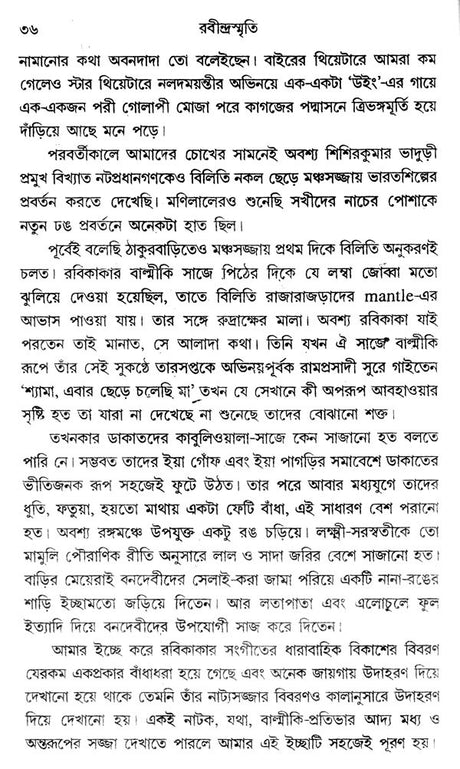 ৩৬ রবীন্দ্রস্মৃতি

নামানোর কথা অবনদাদা তো বলেইছেন। বাইরের থিয়েটারে আমরা কম গেলেও স্টার থিয়েটারে নলদময়ন্তীর অভিনয়ে এক-একটা 'উইং'-এর গায়ে এক-একজন পরী গোলাপী মোজা পরে কাগজের পদ্মাসনে ত্রিভঙ্গমূর্তি হয়ে দাঁড়িয়ে আছে মনে পড়ে।

পরবর্তীকালে আমাদের চোখের সামনেই অবশ্য শিশিরকুমার ভাদুড়ী প্রমুখ বিখ্যাত নটপ্রধানগণকেও বিলিতি নকল ছেড়ে মঞ্চসজ্জায় ভারতশিল্পের প্রবর্তন করতে দেখেছি। মণিলালেরও শুনেছি সখীদের নাচের পোশাকে নতুন ঢঙ প্রবর্তনে অনেকটা হাত ছিল।

পূর্বেই বলেছি ঠাকুরবাড়িতেও মঞ্চসজ্জায় প্রথম দিকে বিলিতি অনুকরণই চলত। রবিকাকার বাল্মীকি সাজে পিঠের দিকে যে লম্বা জোব্বা মতো ঝুলিয়ে দেওয়া হয়েছিল, তাতে বিলিতি রাজারাজড়াদের mantle-এর আভাস পাওয়া যায়। তার সঙ্গে রুদ্রাক্ষের মালা। অবশ্য রবিকাকা যাই পরতেন তাই মানাত, সে আলাদা কথা। তিনি যখন ঐ সাজে বাল্মীকি রূপে তাঁর সেই সুকণ্ঠে তারসপ্তকে অভিনয়পূর্বক রামপ্রসাদী সুরে গাইতেন 'শ্যামা, এবার ছেড়ে চলেছি মা' তখন যে সেখানে কী অপরূপ আবহাওয়ার সৃষ্টি হত তা যারা না দেখেছে না শুনেছে তাদের বোঝানো শক্ত।

তখনকার ডাকাতদের কাবুলিওয়ালা-সাজে কেন সাজানো হত বলতে পারি নে। সম্ভবত তাদের ইয়া গোঁফ এবং ইয়া পাগড়ির সমাবেশে ডাকাতের ভীতিজনক রূপ সহজেই ফুটে উঠত। তার পরে আবার মধ্যযুগে তাদের ধুতি, ফতুয়া, হয়তো মাথায় একটা ফেটি বাঁধা, এই সাধারণ বেশ পরানো হত। অবশ্য রঙ্গমঞ্চে উপযুক্ত একটু রঙ চড়িয়ে। লক্ষ্মী-সরস্বতীকে তো মামুলি পৌরাণিক রীতি অনুসারে লাল ও সাদা জরির বেশে সাজানো হত। বাড়ির মেয়েরাই বনদেবীদের সেলাই-করা জামা পরিয়ে একটি নানা-রঙের শাড়ি ইচ্ছামতো জড়িয়ে দিতেন। আর লতাপাতা এবং এলোচুলে ফুল ইত্যাদি দিয়ে বনদেবীদের উপযোগী সাজ করে দিতেন।

আমার ইচ্ছে করে রবিকাকার সংগীতের ধারাবাহিক বিকাশের বিবরণ যেরকম একপ্রকার বাঁধাধরা হয়ে গেছে এবং অনেক জায়গায় উদাহরণ দিয়ে দেখানো হয়ে থাকে তেমনি তাঁর নাট্যসজ্জার বিবরণও কালানুসারে উদাহরণ দিয়ে দেখানো হয়। একই নাটক, যথা, বাল্মীকি-প্রতিভার আদ্য মধ্য ও অন্তরূপের সজ্জা দেখাতে পারলে আমার এই ইচ্ছাটি সহজেই পূরণ হয়।